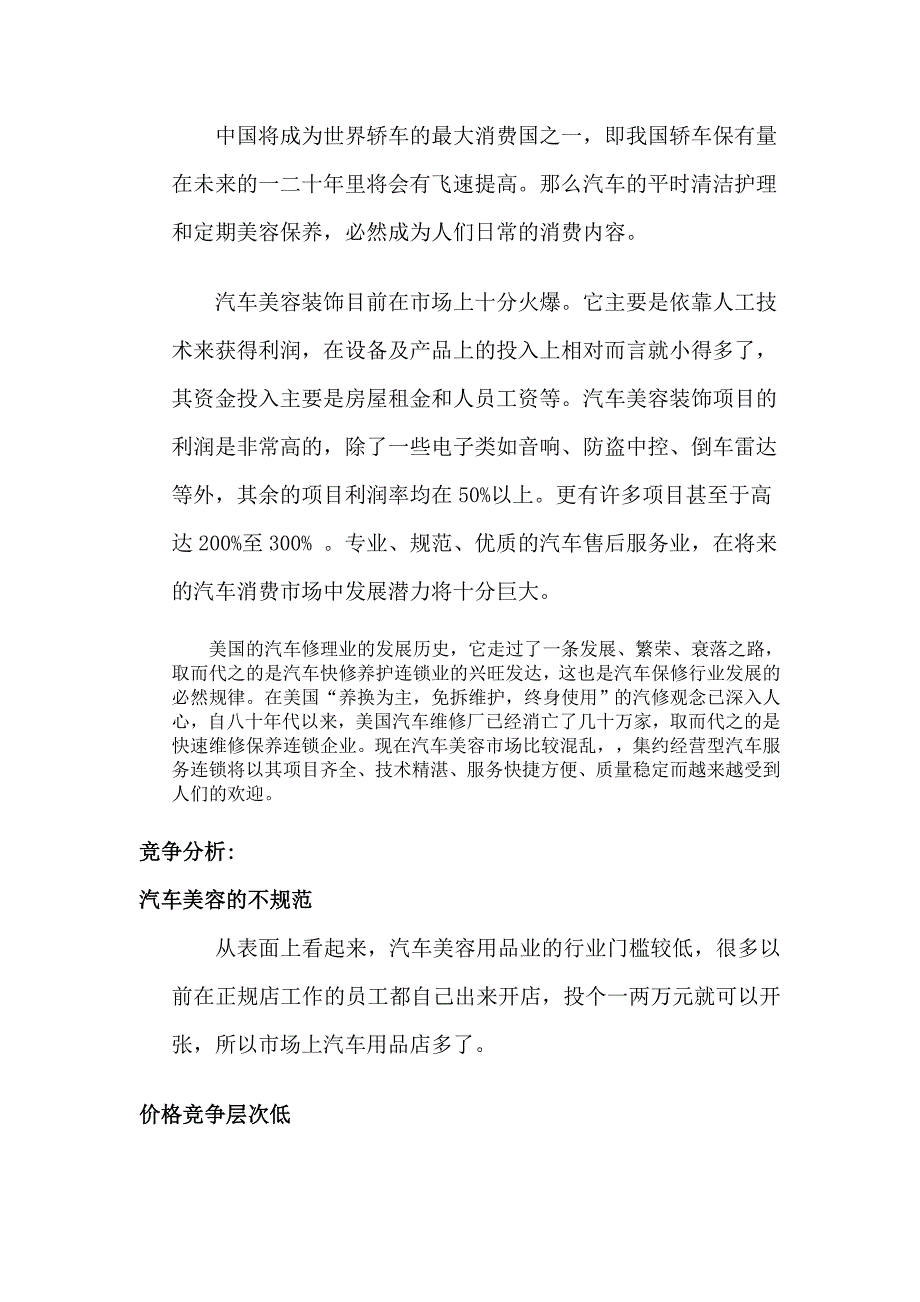 中国将成为世界轿车的最大消费国之一，即我国轿车保有量在未来的一二十年里将会有飞速提高。那么汽车的平时清洁护理和定期美容保养，必然成为人们日常的消费内容。

汽车美容装饰目前在市场上十分火爆。它主要是依靠人工技术来获得利润，在设备及产品上的投入上相对而言就小得多了，其资金投入主要是房屋租金和人员工资等。汽车美容装饰项目的利润是非常高的，除了一些电子类如音响、防盗中控、倒车雷达等外，其余的项目利润率均在 50%以上。更有许多项目甚至于高达 200%至 300% 。专业、规范、优质的汽车售后服务业，在将来的汽车消费市场中发展潜力将十分巨大。

美国的汽车修理业的发展历史，它走过了一条发展、繁荣、衰落之路，取而代之的是汽车快修养护连锁业的兴旺发达，这也是汽车保修行业发展的必然规律。在美国“养换为主，免拆维护，终身使用”的汽修观念已深入人心，自八十年代以来，美国汽车维修厂已经消亡了几十万家，取而代之的是快速维修保养连锁企业。现在汽车美容市场比较混乱，，集约经营型汽车服务连锁将以其项目齐全、技术精湛、服务快捷方便、质量稳定而越来越受到人们的欢迎。

竞争分析:

汽车美容的不规范

从表面上看起来，汽车美容用品业的行业门槛较低，很多以前在正规店工作的员工都自己出来开店，投个一两万元就可以开张，所以市场上汽车用品店多了。

价格竞争层次低